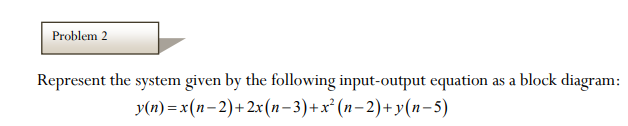 Problem 2

Represent the system given by the following input-output equation as a block diagram:

$y(n) = x(n-2) + 2x(n-3) + x^2(n-2) + y(n-5)$